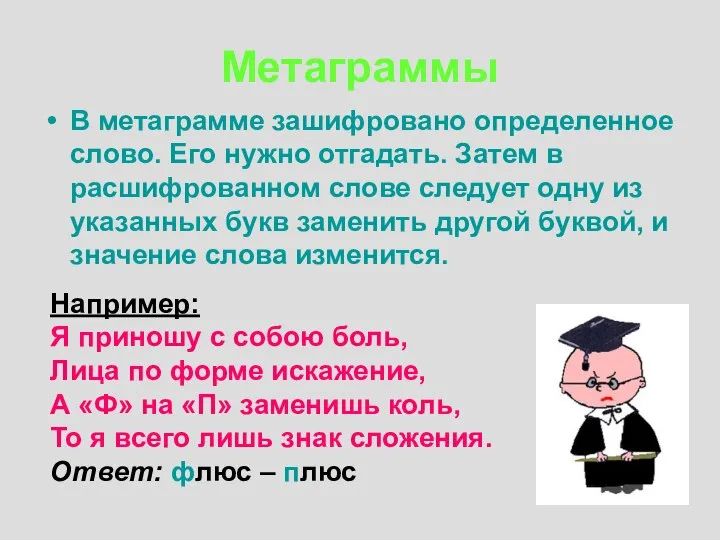 Метаграммы

• В метаграмме зашифровано определенное слово. Его нужно отгадать. Затем в расшифрованном слове следует одну из указанных букв заменить другой буквой, и значение слова изменится.

Например:
Я приношу с собою боль,
Лица по форме искажение,
А «Ф» на «П» заменишь коль,
То я всего лишь знак сложения.
Ответ: флюс – плюс